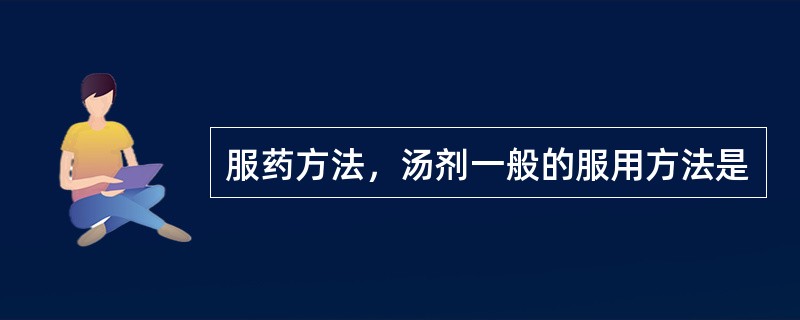 服药方法，汤剂一般的服用方法是